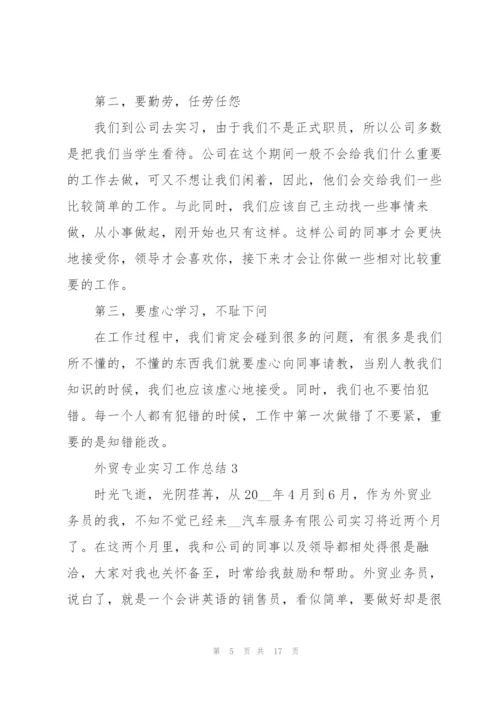 第二，要勤劳，任劳任怨

我们到公司去实习，由于我们不是正式职员，所以公司多数是把我们当学生看待。公司在这个期间一般不会给我们什么重要的工作去做，可又不想让我们闲着，因此，他们会交给我们一些比较简单的工作。与此同时，我们应该自己主动找一些事情来做，从小事做起，刚开始也只有这样。这样公司的同事才会更快地接受你，领导才会喜欢你，接下来才会让你做一些相对比较重要的工作。

第三，要虚心学习，不耻下问

在工作过程中，我们肯定会碰到很多的问题，有很多是我们所不懂的，不懂的东西我们就要虚心向同事请教，当别人教我们知识的时候，我们也应该虚心地接受。同时，我们也不要怕犯错。每一个人都有犯错的时候，工作中第一次做错了不要紧，重要的是知错能改。

外贸专业实习工作总结 3

时光飞逝，光阴荏苒，从 20__年 4 月到 6 月，作为外贸业务员的我，不知不觉已经来__汽车服务有限公司实习将近两个月了。在这两个月里，我和公司的同事以及领导都相处得很是融洽，大家对我也关怀备至，时常给我鼓励和帮助。外贸业务员，说白了，就是一个会讲英语的销售员，看似简单，要做好却是很

第 5 页 共 17 页